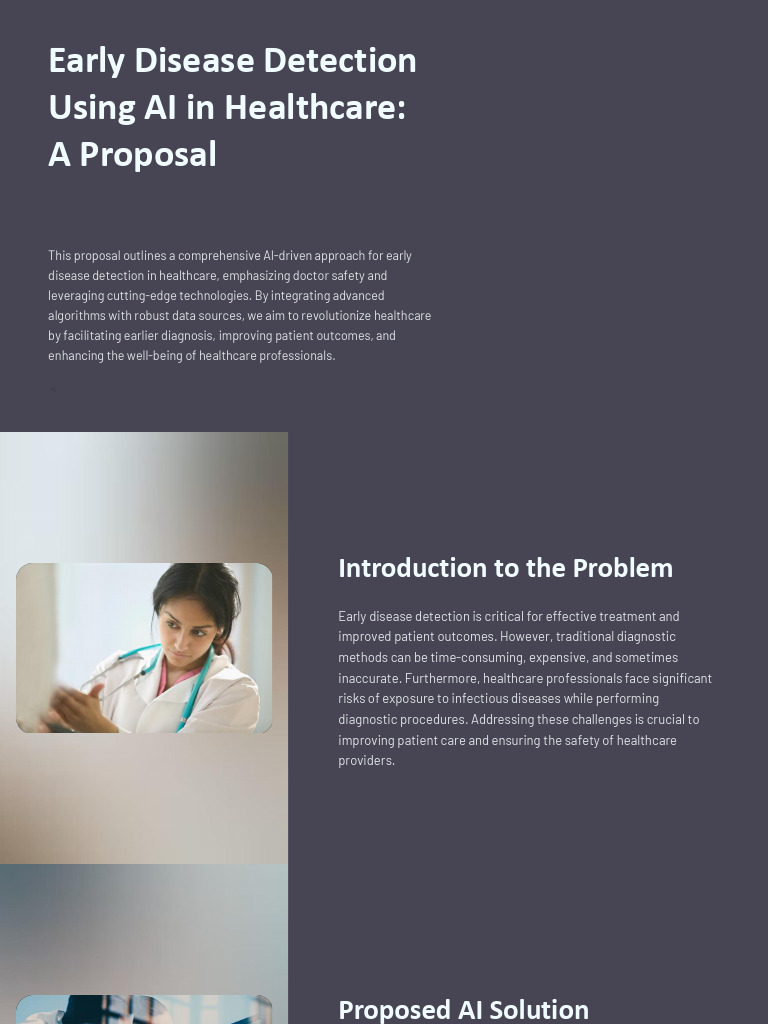 Early Disease Detection Using AI in Healthcare: A Proposal

This proposal outlines a comprehensive AI-driven approach for early disease detection in healthcare, emphasizing doctor safety and leveraging cutting-edge technologies. By integrating advanced algorithms with robust data sources, we aim to revolutionize healthcare by facilitating earlier diagnosis, improving patient outcomes, and enhancing the well-being of healthcare professionals.

Introduction to the Problem

Early disease detection is critical for effective treatment and improved patient outcomes. However, traditional diagnostic methods can be time-consuming, expensive, and sometimes inaccurate. Furthermore, healthcare professionals face significant risks of exposure to infectious diseases while performing diagnostic procedures. Addressing these challenges is crucial to improving patient care and ensuring the safety of healthcare providers.

Proposed AI Solution